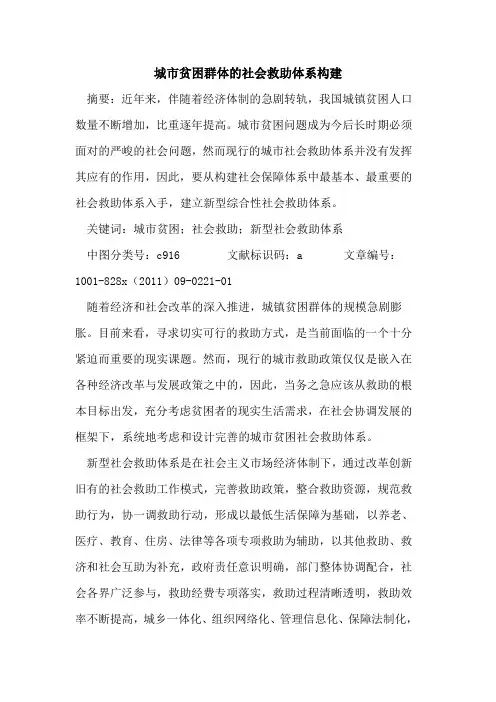 城市贫困群体的社会救助体系构建

摘要：近年来，伴随着经济体制的急剧转轨，我国城镇贫困人口数量不断增加，比重逐年提高。城市贫困问题成为今后长时期必须面对的严峻的社会问题，然而现行的城市社会救助体系并没有发挥其应有的作用，因此，要从构建社会保障体系中最基本、最重要的社会救助体系入手，建立新型综合性社会救助体系。

关键词：城市贫困；社会救助；新型社会救助体系

中图分类号：c916 文献标识码：a 文章编号：1001-828x（2011）09-0221-01

随着经济和社会改革的深入推进，城镇贫困群体的规模急剧膨胀。目前来看，寻求切实可行的救助方式，是当前面临的一个十分紧迫而重要的现实课题。然而，现行的城市救助政策仅仅是嵌入在各种经济改革与发展政策之中的，因此，当务之急应该从救助的根本目标出发，充分考虑贫困者的现实生活需求，在社会协调发展的框架下，系统地考虑和设计完善的城市贫困社会救助体系。

新型社会救助体系是在社会主义市场经济体制下，通过改革创新旧有的社会救助工作模式，完善救助政策，整合救助资源，规范救助行为，协一调救助行动，形成以最低生活保障为基础，以养老、医疗、教育、住房、法律等各项专项救助为辅助，以其他救助、救济和社会互助为补充，政府责任意识明确，部门整体协调配合，社会各界广泛参与，救助经费专项落实，救助过程清晰透明，救助效率不断提高，城乡一体化、组织网络化、管理信息化、保障法制化，